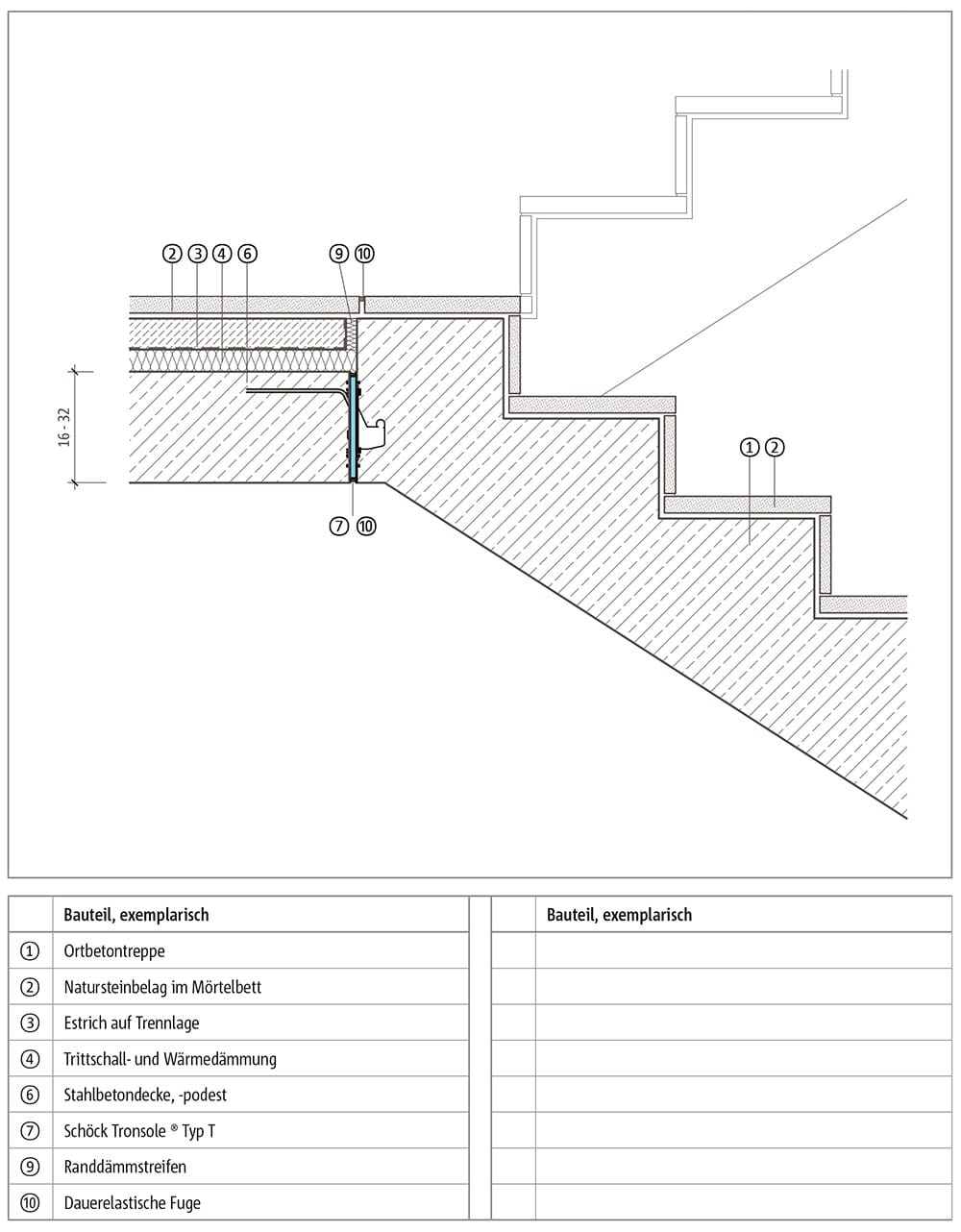 ② ③ ④ ⑥

⑨ ⑩

16 - 32

⑦ ⑩

① ②

|  | Bauteil, exemplarisch |  | Bauteil, exemplarisch |
|---|---|---|---|
| ① | Ortbetontreppe |  |  |
| ② | Natursteinbelag im Mörtelbett |  |  |
| ③ | Estrich auf Trennlage |  |  |
| ④ | Trittschall- und Wärmedämmung |  |  |
| ⑥ | Stahlbetondecke, -podest |  |  |
| ⑦ | Schöck Tronsole ® Typ T |  |  |
| ⑨ | Randdämmstreifen |  |  |
| ⑩ | Dauerelastische Fuge |  |  |